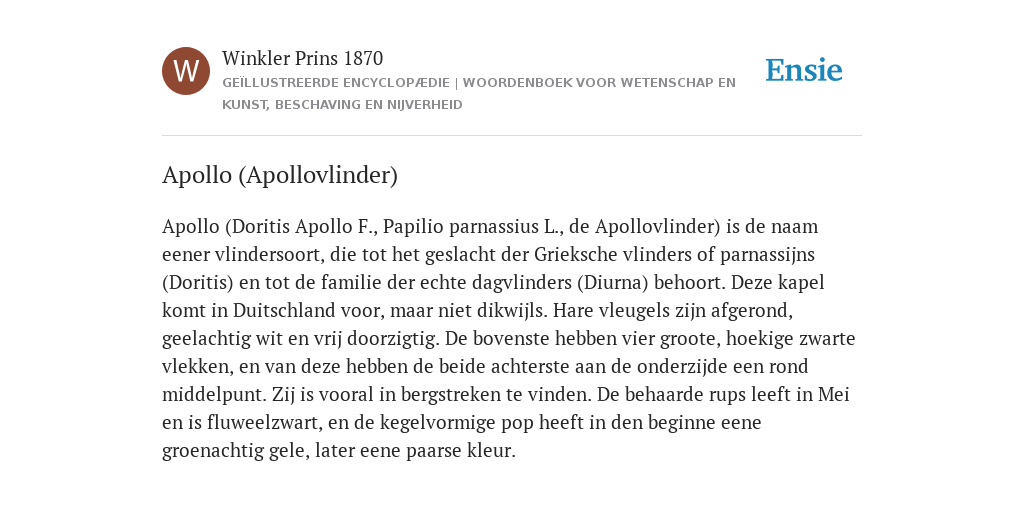 W

Winkler Prins 1870

GEÏLLUSTREERDE ENCYCLOPÆDIE | WOORDENBOEK VOOR WETENSCHAP EN KUNST, BESCHAVING EN NIJVERHEID

Ensie

Apollo (Apollovlinder)

Apollo (Doritis Apollo F., Papilio parnassius L., de Apollovlinder) is de naam eener vlindersoort, die tot het geslacht der Grieksche vlinders of parnassijns (Doritis) en tot de familie der echte dagvlinders (Diurna) behoort. Deze kapel komt in Duitschland voor, maar niet dikwijls. Hare vleugels zijn afgerond, geelachtig wit en vrij doorzigtig. De bovenste hebben vier groote, hoekige zwarte vlekken, en van deze hebben de beide achterste aan de onderzijde een rond middelpunt. Zij is vooral in bergstreken te vinden. De behaarde rups leeft in Mei en is fluweelzwart, en de kegelvormige pop heeft in den beginne eene groenachtig gele, later eene paarse kleur.